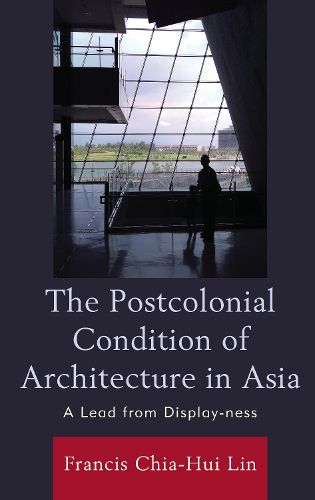 The Postcolonial Condition of Architecture in Asia

A Lead from Display-ness

Francis Chia-Hui Lin